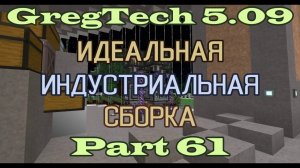 GregTech 5.09
ИДЕАЛЬНАЯ
ИНДУСТРИАЛЬНАЯ
СБОРКА
Part 61